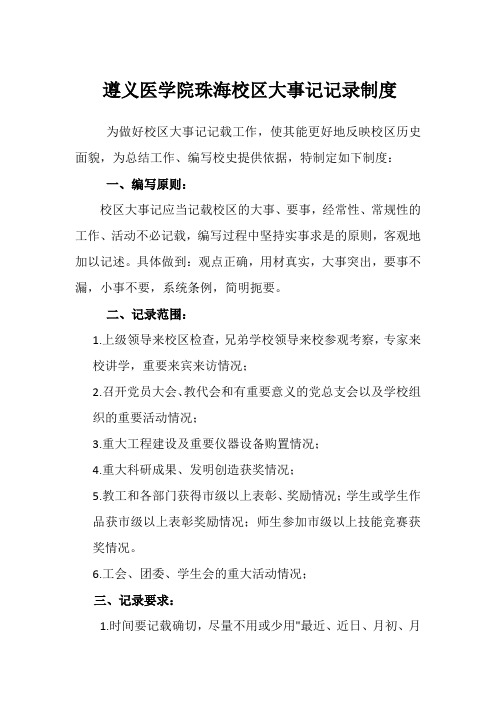 遵义医学院珠海校区大事记记录制度

为做好校区大事记记载工作，使其能更好地反映校区历史面貌，为总结工作、编写校史提供依据，特制定如下制度：

一、编写原则：

校区大事记应当记载校区的大事、要事，经常性、常规性的工作、活动不必记载，编写过程中坚持实事求是的原则，客观地加以记述。具体做到：观点正确，用材真实，大事突出，要事不漏，小事不要，系统条例，简明扼要。

二、记录范围：

1.上级领导来校区检查，兄弟学校领导来校参观考察，专家来校讲学，重要来宾来访情况；

2.召开党员大会、教代会和有重要意义的党总支会以及学校组织的重要活动情况；

3.重大工程建设及重要仪器设备购置情况；

4.重大科研成果、发明创造获奖情况；

5.教工和各部门获得市级以上表彰、奖励情况；学生或学生作品获市级以上表彰奖励情况；师生参加市级以上技能竞赛获奖情况。

6.工会、团委、学生会的重大活动情况；

三、记录要求：

1.时间要记载确切，尽量不用或少用"最近、近日、月初、月